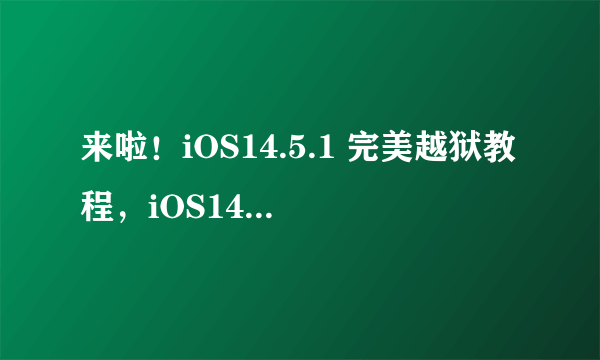 来啦！iOS14.5.1 完美越狱教程，iOS14...